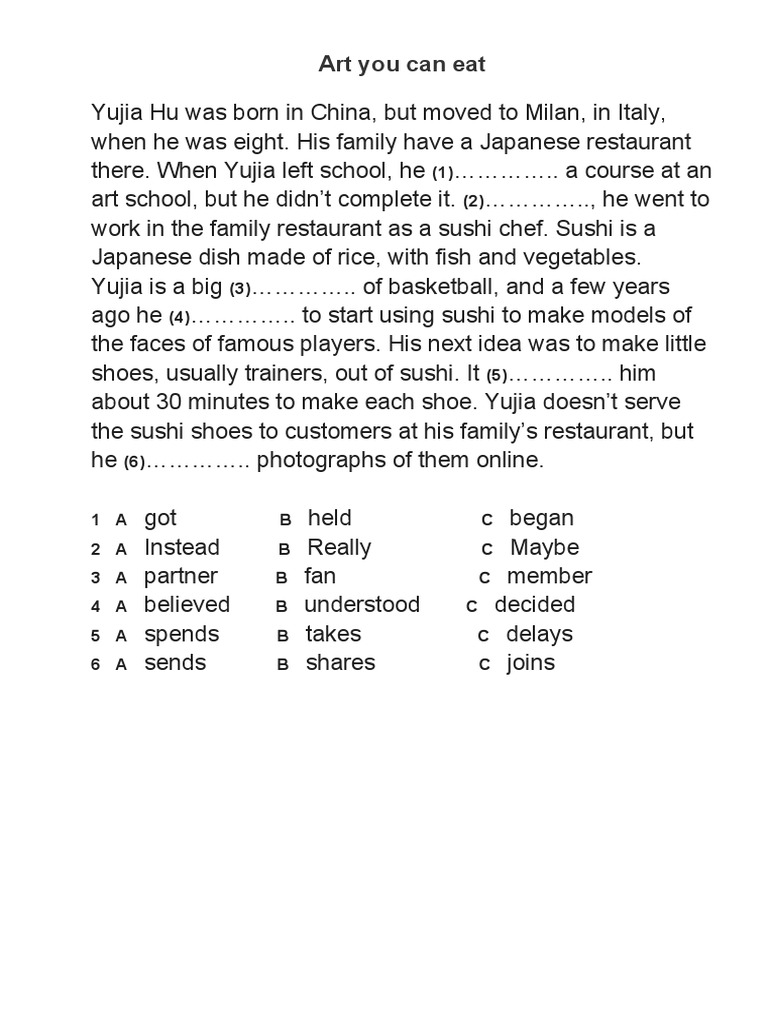 Art you can eat

Yujia Hu was born in China, but moved to Milan, in Italy, when he was eight. His family have a Japanese restaurant there. When Yujia left school, he (1)………….. a course at an art school, but he didn't complete it. (2)………….., he went to work in the family restaurant as a sushi chef. Sushi is a Japanese dish made of rice, with fish and vegetables.
Yujia is a big (3)………….. of basketball, and a few years ago he (4)………….. to start using sushi to make models of the faces of famous players. His next idea was to make little shoes, usually trainers, out of sushi. It (5)………….. him about 30 minutes to make each shoe. Yujia doesn't serve the sushi shoes to customers at his family's restaurant, but he (6)………….. photographs of them online.

1 A got B held C began
2 A Instead B Really C Maybe
3 A partner B fan C member
4 A believed B understood C decided
5 A spends B takes C delays
6 A sends B shares C joins